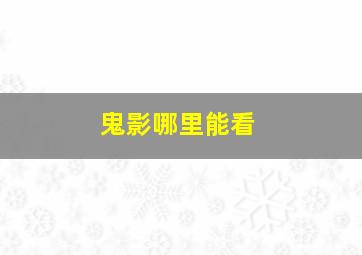 鬼影哪里能看